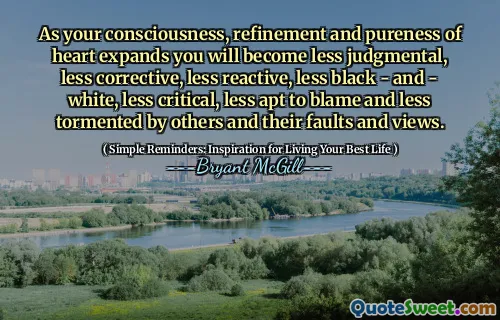 As your consciousness, refinement and pureness of heart expands you will become less judgmental, less corrective, less reactive, less black - and - white, less critical, less apt to blame and less tormented by others and their faults and views.

( Simple Reminders: Inspiration for Living Your Best Life )

Bryant McGill

QuoteSweet.com